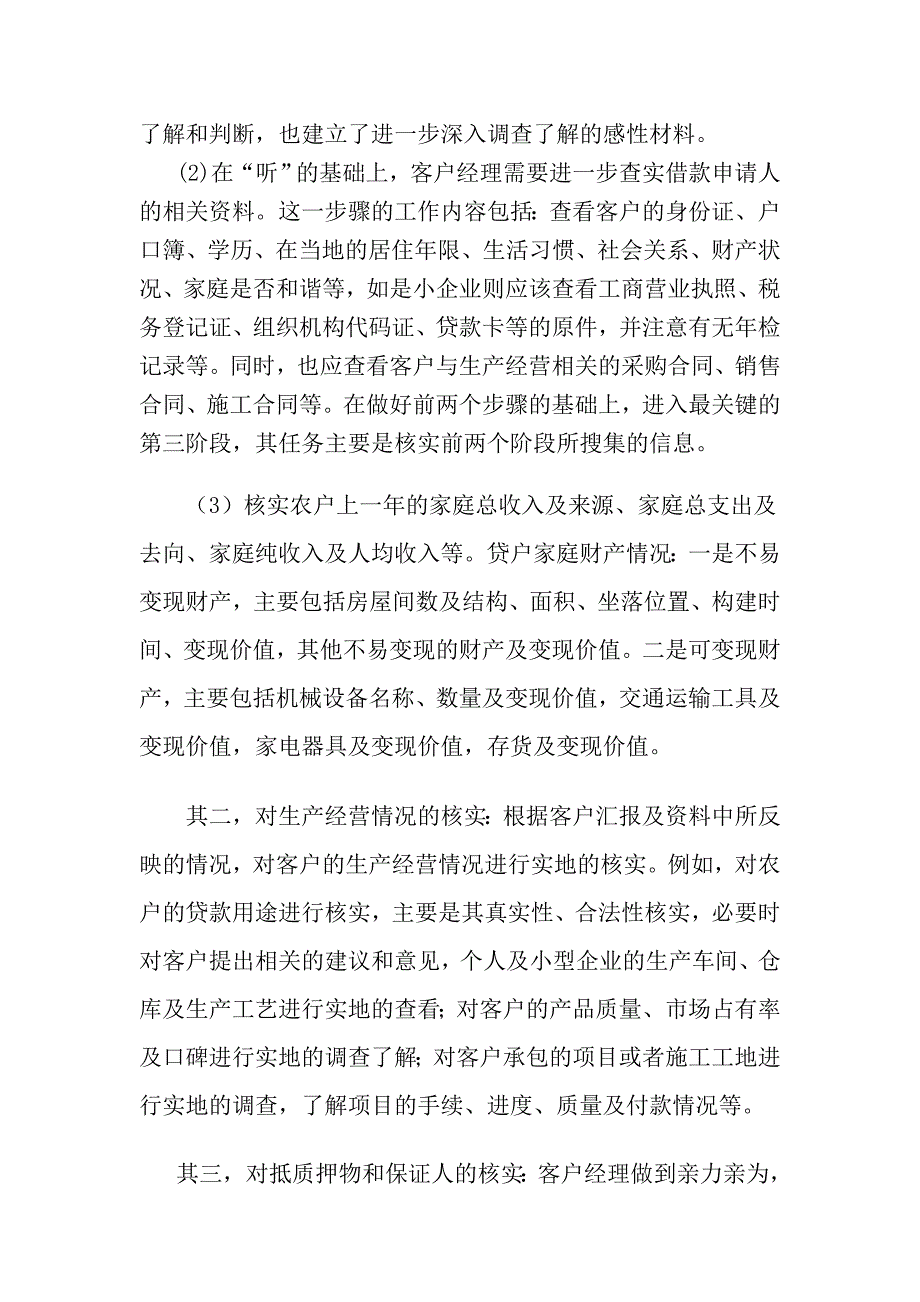 了解和判断，也建立了进一步深入调查了解的感性材料。

⑵在“听”的基础上，客户经理需要进一步查实借款申请人的相关资料。这一步骤的工作内容包括：查看客户的身份证、户口簿、学历、在当地的居住年限、生活习惯、社会关系、财产状况、家庭是否和谐等，如是小企业则应该查看工商营业执照、税务登记证、组织机构代码证、贷款卡等的原件，并注意有无年检记录等。同时，也应查看客户与生产经营相关的采购合同、销售合同、施工合同等。在做好前两个步骤的基础上，进入最关键的第三阶段，其任务主要是核实前两个阶段所搜集的信息。

（3）核实农户上一年的家庭总收入及来源、家庭总支出及去向、家庭纯收入及人均收入等。贷户家庭财产情况：一是不易变现财产，主要包括房屋间数及结构、面积、坐落位置、构建时间、变现价值，其他不易变现的财产及变现价值。二是可变现财产，主要包括机械设备名称、数量及变现价值，交通运输工具及变现价值，家电器具及变现价值，存货及变现价值。

其二，对生产经营情况的核实：根据客户汇报及资料中所反映的情况，对客户的生产经营情况进行实地的核实。例如，对农户的贷款用途进行核实，主要是其真实性、合法性核实，必要时对客户提出相关的建议和意见，个人及小型企业的生产车间、仓库及生产工艺进行实地的查看；对客户的产品质量、市场占有率及口碑进行实地的调查了解；对客户承包的项目或者施工工地进行实地的调查，了解项目的手续、进度、质量及付款情况等。

其三，对抵质押物和保证人的核实：客户经理做到亲力亲为，